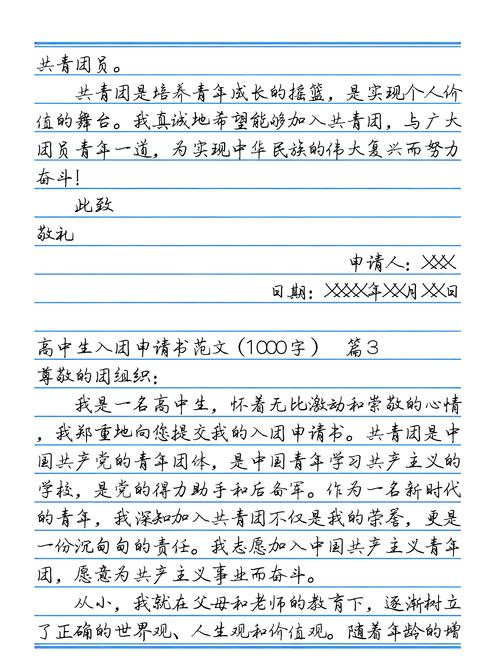 共青团员。

共青团是培养青年成长的摇篮，是实现个人价值的舞台。我真诚地希望能够加入共青团，与广大团员青年一道，为实现中华民族的伟大复兴而努力奋斗！

此致

敬礼

申请人：XXX

日期：XXXX年XX月XX日

高中生入团申请书范文（1000字） 篇3

尊敬的团组织：

我是一名高中生，怀着无比激动和崇敬的心情，我郑重地向您提交我的入团申请书。共青团是中国共产党的青年团体，是中国青年学习共产主义的学校，是党的得力助手和后备军。作为一名新时代的青年，我深知加入共青团不仅是我的荣誉，更是一份沉甸甸的责任。我志愿加入中国共产主义青年团，愿意为共产主义事业而奋斗。

从小，我就在父母和老师的教育下，逐渐树立了正确的世界观、人生观和价值观。随着年龄的增